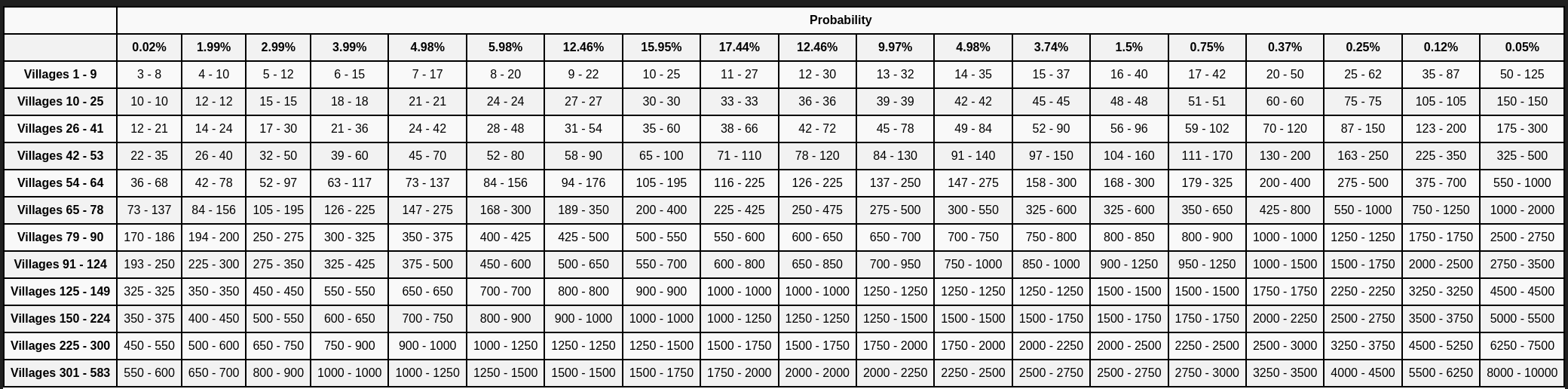 | | Probability | | | | | | | | | | | | | | | | | | |
|---|---|---|---|---|---|---|---|---|---|---|---|---|---|---|---|---|---|---|---|
| | 0.02% | 1.99% | 2.99% | 3.99% | 4.98% | 5.98% | 12.46% | 15.95% | 17.44% | 12.46% | 9.97% | 4.98% | 3.74% | 1.5% | 0.75% | 0.37% | 0.25% | 0.12% | 0.05% |
| Villages 1 - 9 | 3 - 8 | 4 - 10 | 5 - 12 | 6 - 15 | 7 - 17 | 8 - 20 | 9 - 22 | 10 - 25 | 11 - 27 | 12 - 30 | 13 - 32 | 14 - 35 | 15 - 37 | 16 - 40 | 17 - 42 | 20 - 50 | 25 - 62 | 35 - 87 | 50 - 125 |
| Villages 10 - 25 | 10 - 10 | 12 - 12 | 15 - 15 | 18 - 18 | 21 - 21 | 24 - 24 | 27 - 27 | 30 - 30 | 33 - 33 | 36 - 36 | 39 - 39 | 42 - 42 | 45 - 45 | 48 - 48 | 51 - 51 | 60 - 60 | 75 - 75 | 105 - 105 | 150 - 150 |
| Villages 26 - 41 | 12 - 21 | 14 - 24 | 17 - 30 | 21 - 36 | 24 - 42 | 28 - 48 | 31 - 54 | 35 - 60 | 38 - 66 | 42 - 72 | 45 - 78 | 49 - 84 | 52 - 90 | 56 - 96 | 59 - 102 | 70 - 120 | 87 - 150 | 123 - 200 | 175 - 300 |
| Villages 42 - 53 | 22 - 35 | 26 - 40 | 32 - 50 | 39 - 60 | 45 - 70 | 52 - 80 | 58 - 90 | 65 - 100 | 71 - 110 | 78 - 120 | 84 - 130 | 91 - 140 | 97 - 150 | 104 - 160 | 111 - 170 | 130 - 200 | 163 - 250 | 225 - 350 | 325 - 500 |
| Villages 54 - 64 | 36 - 68 | 42 - 78 | 52 - 97 | 63 - 117 | 73 - 137 | 84 - 156 | 94 - 176 | 105 - 195 | 116 - 225 | 126 - 225 | 137 - 250 | 147 - 275 | 158 - 300 | 168 - 300 | 179 - 325 | 200 - 400 | 275 - 500 | 375 - 700 | 550 - 1000 |
| Villages 65 - 78 | 73 - 137 | 84 - 156 | 105 - 195 | 126 - 225 | 147 - 275 | 168 - 300 | 189 - 350 | 200 - 400 | 225 - 425 | 250 - 475 | 275 - 500 | 300 - 550 | 325 - 600 | 325 - 600 | 350 - 650 | 425 - 800 | 550 - 1000 | 750 - 1250 | 1000 - 2000 |
| Villages 79 - 90 | 170 - 186 | 194 - 200 | 250 - 275 | 300 - 325 | 350 - 375 | 400 - 425 | 425 - 500 | 500 - 550 | 550 - 600 | 600 - 650 | 650 - 700 | 700 - 750 | 750 - 800 | 800 - 850 | 800 - 900 | 1000 - 1000 | 1250 - 1250 | 1750 - 1750 | 2500 - 2750 |
| Villages 91 - 124 | 193 - 250 | 225 - 300 | 275 - 350 | 325 - 425 | 375 - 500 | 450 - 600 | 500 - 650 | 550 - 700 | 600 - 800 | 650 - 850 | 700 - 950 | 750 - 1000 | 850 - 1000 | 900 - 1250 | 950 - 1250 | 1000 - 1500 | 1500 - 1750 | 2000 - 2500 | 2750 - 3500 |
| Villages 125 - 149 | 325 - 325 | 350 - 350 | 450 - 450 | 550 - 550 | 650 - 650 | 700 - 700 | 800 - 800 | 900 - 900 | 1000 - 1000 | 1000 - 1000 | 1250 - 1250 | 1250 - 1250 | 1250 - 1250 | 1500 - 1500 | 1500 - 1500 | 1750 - 1750 | 2250 - 2250 | 3250 - 3250 | 4500 - 4500 |
| Villages 150 - 224 | 350 - 375 | 400 - 450 | 500 - 550 | 600 - 650 | 700 - 750 | 800 - 900 | 900 - 1000 | 1000 - 1000 | 1000 - 1250 | 1250 - 1250 | 1250 - 1500 | 1500 - 1500 | 1500 - 1750 | 1500 - 1750 | 1750 - 1750 | 2000 - 2250 | 2500 - 2750 | 3500 - 3750 | 5000 - 5500 |
| Villages 225 - 300 | 450 - 550 | 500 - 600 | 650 - 750 | 750 - 900 | 900 - 1000 | 1000 - 1250 | 1250 - 1250 | 1250 - 1500 | 1500 - 1750 | 1500 - 1750 | 1750 - 2000 | 1750 - 2000 | 2000 - 2250 | 2000 - 2500 | 2250 - 2500 | 2500 - 3000 | 3250 - 3750 | 4500 - 5250 | 6250 - 7500 |
| Villages 301 - 583 | 550 - 600 | 650 - 700 | 800 - 900 | 1000 - 1000 | 1000 - 1250 | 1250 - 1500 | 1500 - 1500 | 1500 - 1750 | 1750 - 2000 | 2000 - 2000 | 2000 - 2250 | 2250 - 2500 | 2500 - 2750 | 2500 - 2750 | 2750 - 3000 | 3250 - 3500 | 4000 - 4500 | 5500 - 6250 | 8000 - 10000 |